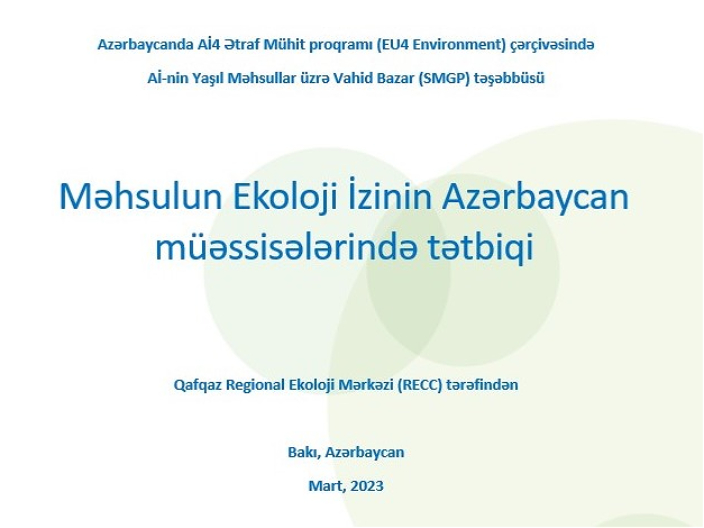 Azərbaycanda Aİ4 Ətraf Mühit proqramı (EU4 Environment) çərçivəsində

Aİ-nin Yaşıl Məhsullar üzrə Vahid Bazar (SMGP) təşəbbüsü

Məhsulun Ekoloji İzinin Azərbaycan müəssisələrində tətbiqi

Qafqaz Regional Ekoloji Mərkəzi (RECC) tərəfindən

Bakı, Azərbaycan

Mart, 2023